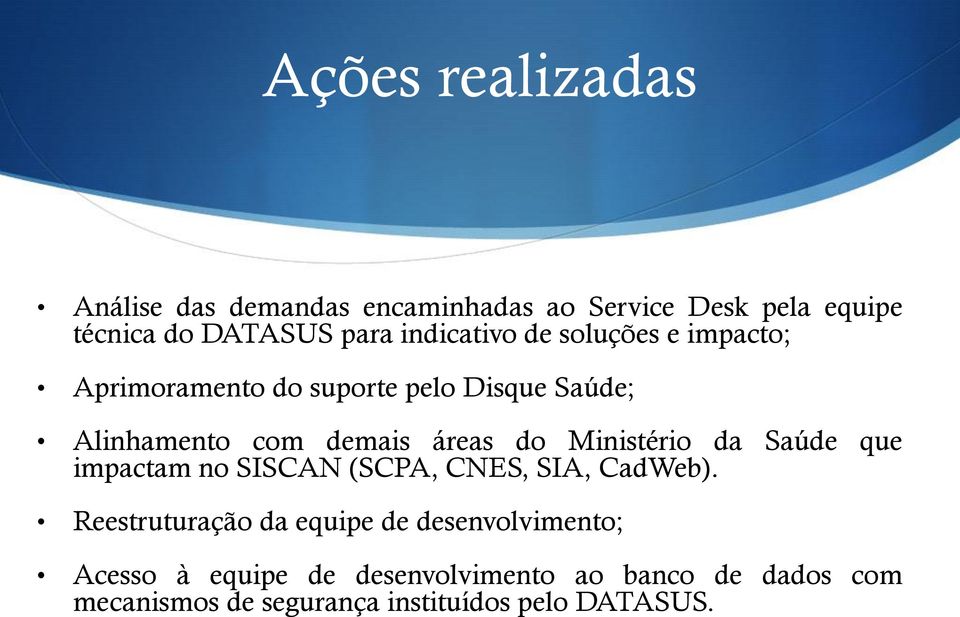 Ações realizadas

• Análise das demandas encaminhadas ao Service Desk pela equipe técnica do DATASUS para indicativo de soluções e impacto;

• Aprimoramento do suporte pelo Disque Saúde;

• Alinhamento com demais áreas do Ministério da Saúde que impactam no SISCAN (SCPA, CNES, SIA, CadWeb).

• Reestruturação da equipe de desenvolvimento;

• Acesso à equipe de desenvolvimento ao banco de dados com mecanismos de segurança instituídos pelo DATASUS.